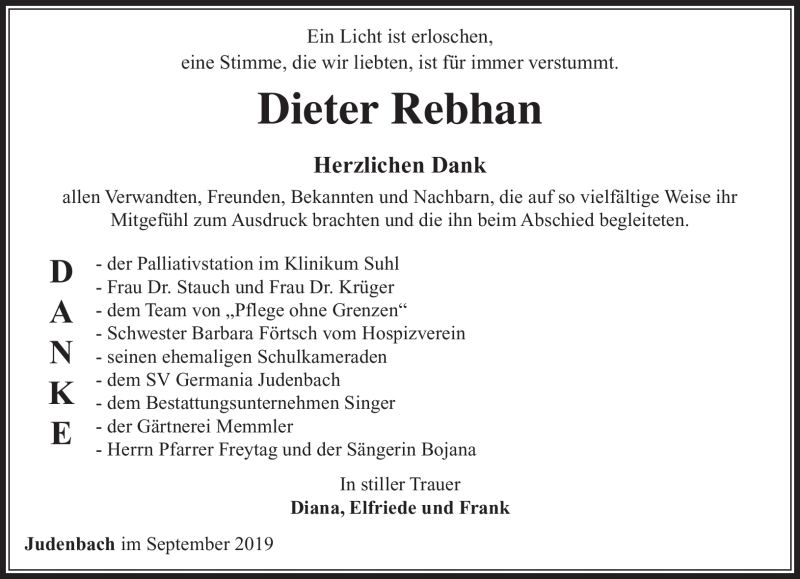 Ein Licht ist erloschen,
eine Stimme, die wir liebten, ist für immer verstummt.

Dieter Rebhan

Herzlichen Dank

allen Verwandten, Freunden, Bekannten und Nachbarn, die auf so vielfältige Weise ihr Mitgefühl zum Ausdruck brachten und die ihn beim Abschied begleiteten.

D
A
N
K
E

- der Palliativstation im Klinikum Suhl
- Frau Dr. Stauch und Frau Dr. Krüger
- dem Team von „Pflege ohne Grenzen“
- Schwester Barbara Förtsch vom Hospizverein
- seinen ehemaligen Schulkameraden
- dem SV Germania Judenbach
- dem Bestattungsunternehmen Singer
- der Gärtnerei Memmler
- Herrn Pfarrer Freytag und der Sängerin Bojana

In stiller Trauer
Diana, Elfriede und Frank

Judenbach im September 2019